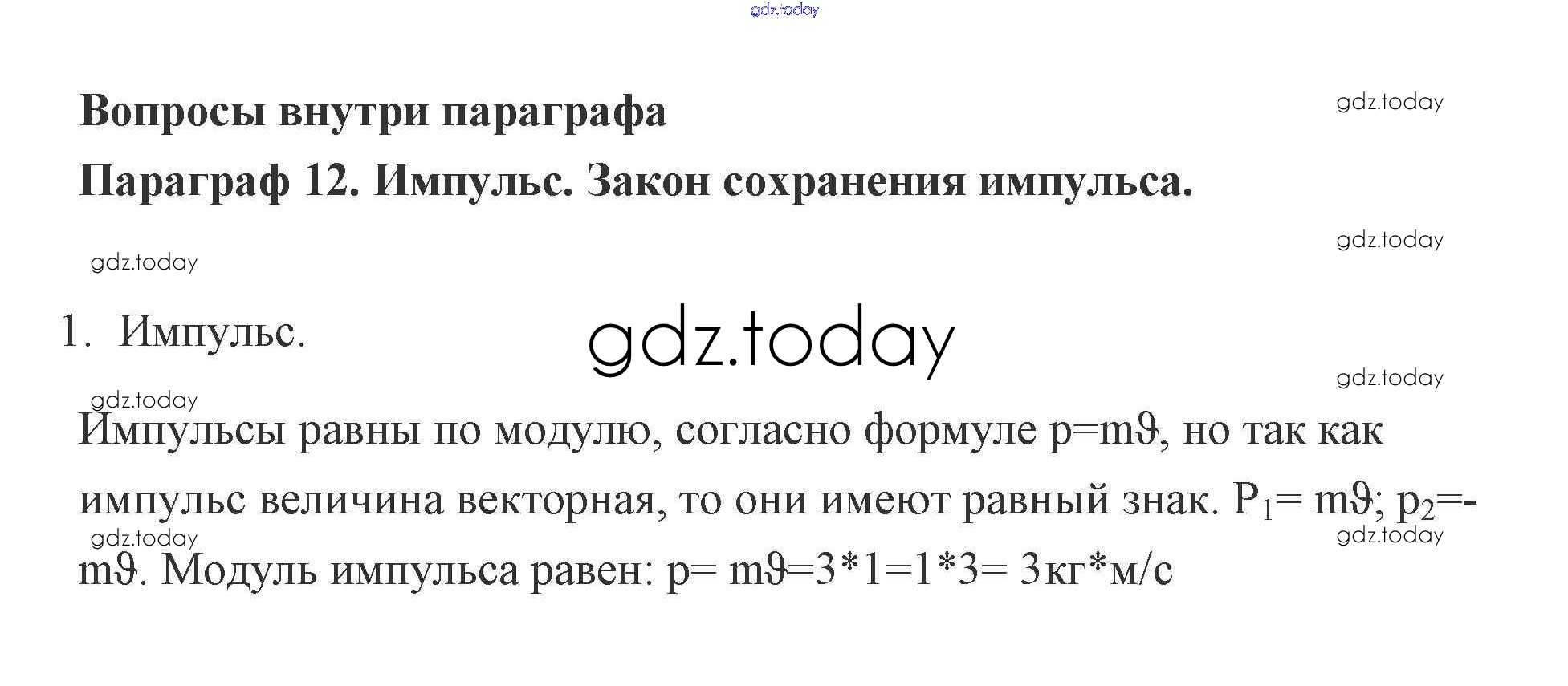 Вопросы внутри параграфа

Параграф 12. Импульс. Закон сохранения импульса.

1. Импульс.

Импульсы равны по модулю, согласно формуле $p=m\vartheta$, но так как импульс величина векторная, то они имеют равный знак. $P_1= m\vartheta$; $p_2=-m\vartheta$. Модуль импульса равен: $p= m\vartheta=3*1=1*3= 3$кг*м/с

gdz.today